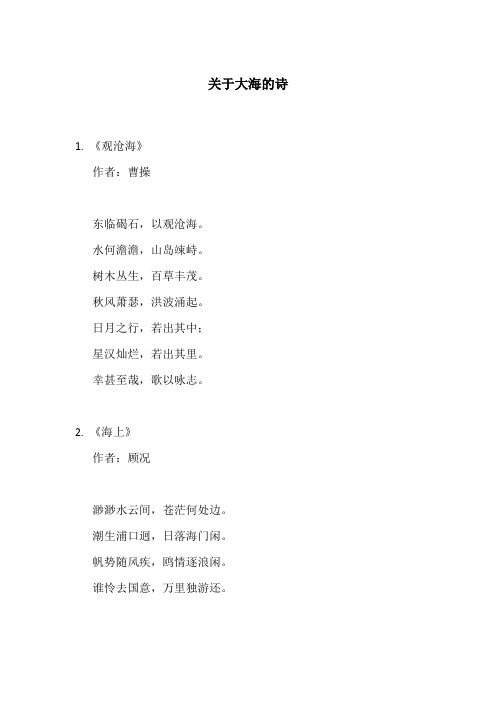 关于大海的诗

1. 《观沧海》

作者：曹操

东临碣石，以观沧海。

水何澹澹，山岛竦峙。

树木丛生，百草丰茂。

秋风萧瑟，洪波涌起。

日月之行，若出其中；

星汉灿烂，若出其里。

幸甚至哉，歌以咏志。

2. 《海上》

作者：顾况

渺渺水云间，苍茫何处边。

潮生浦口迥，日落海门闲。

帆势随风疾，鸥情逐浪闲。

谁怜去国意，万里独游还。